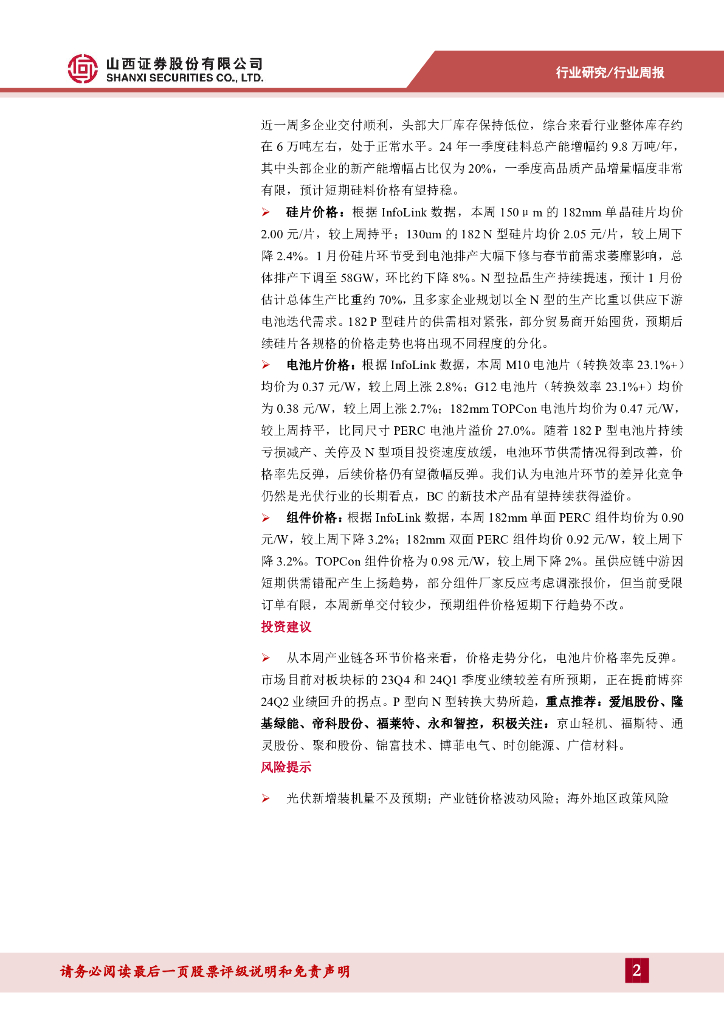 山西证券股份有限公司
SHANXI SECURITIES CO., LTD.

行业研究/行业周报

近一周多企业交付顺利，头部大厂库存保持低位，综合来看行业整体库存约在 6 万吨左右，处于正常水平。24 年一季度硅料总产能增幅约 9.8 万吨/年，其中头部企业的新产能增幅占比仅为 20%，一季度高品质产品增量幅度非常有限，预计短期硅料价格有望持稳。

➢ 硅片价格：根据 InfoLink 数据，本周 150μm 的 182mm 单晶硅片均价 2.00 元/片，较上周持平；130um 的 182 N 型硅片均价 2.05 元/片，较上周下降 2.4%。1 月份硅片环节受到电池排产大幅下修与春节前需求萎靡影响，总体排产下调至 58GW，环比约下降 8%。N 型拉晶生产持续提速，预计 1 月份估计总体生产比重约 70%，且多家企业规划以全 N 型的生产比重以供应下游电池迭代需求。182 P 型硅片的供需相对紧张，部分贸易商开始囤货，预期后续硅片各规格的价格走势也将出现不同程度的分化。

➢ 电池片价格：根据 InfoLink 数据，本周 M10 电池片（转换效率 23.1%+）均价为 0.37 元/W，较上周上涨 2.8%；G12 电池片（转换效率 23.1%+）均价为 0.38 元/W，较上周上涨 2.7%；182mm TOPCon 电池片均价为 0.47 元/W，较上周持平，比同尺寸 PERC 电池片溢价 27.0%。随着 182 P 型电池片持续亏损减产、关停及 N 型项目投资速度放缓，电池环节供需情况得到改善，价格率先反弹，后续价格仍有望微幅反弹。我们认为电池片环节的差异化竞争仍然是光伏行业的长期看点，BC 的新技术产品有望持续获得溢价。

➢ 组件价格：根据 InfoLink 数据，本周 182mm 单面 PERC 组件均价为 0.90 元/W，较上周下降 3.2%；182mm 双面 PERC 组件均价 0.92 元/W，较上周下降 3.2%。TOPCon 组件价格为 0.98 元/W，较上周下降 2%。虽供应链中游因短期供需错配产生上扬趋势，部分组件厂家反应考虑调涨报价，但当前受限订单有限，本周新单交付较少，预期组件价格短期下行趋势不改。

投资建议

➢ 从本周产业链各环节价格来看，价格走势分化，电池片价格率先反弹。市场目前对板块标的 23Q4 和 24Q1 季度业绩较差有所预期，正在提前博弈 24Q2 业绩回升的拐点。P 型向 N 型转换大势所趋，重点推荐：爱旭股份、隆基绿能、帝科股份、福莱特、永和智控，积极关注：京山轻机、福斯特、通灵股份、聚和股份、锦富技术、博菲电气、时创能源、广信材料。

风险提示

➢ 光伏新增装机量不及预期；产业链价格波动风险；海外地区政策风险

请务必阅读最后一页股票评级说明和免责声明

2